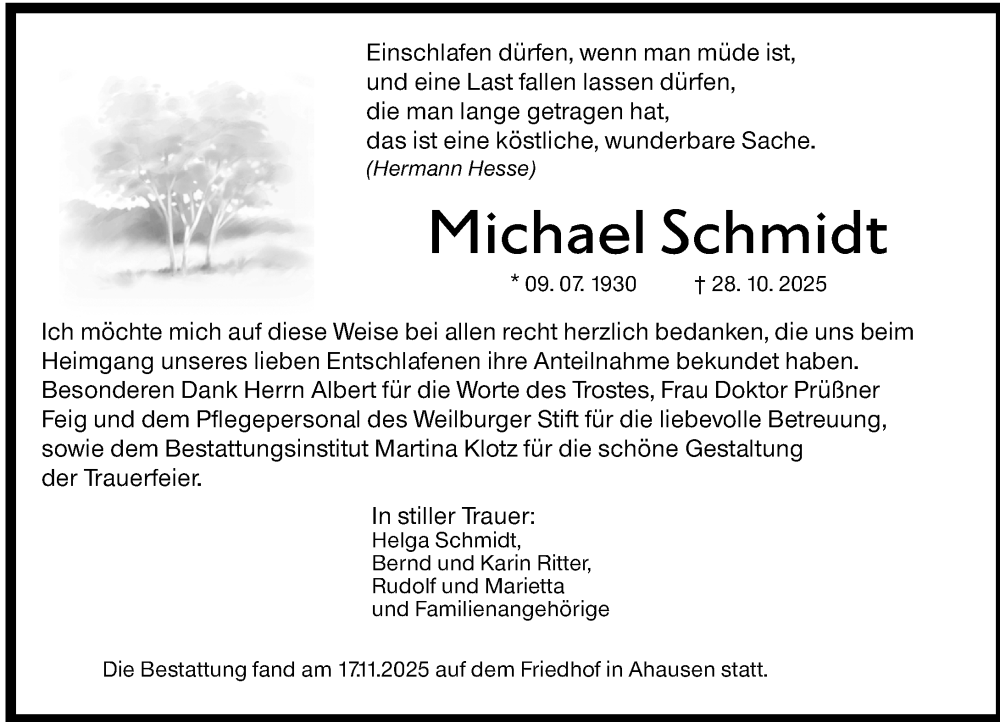 Einschlafen dürfen, wenn man müde ist,
und eine Last fallen lassen dürfen,
die man lange getragen hat,
das ist eine köstliche, wunderbare Sache.
(Hermann Hesse)

Michael Schmidt

* 09. 07. 1930 † 28. 10. 2025

Ich möchte mich auf diese Weise bei allen recht herzlich bedanken, die uns beim Heimgang unseres lieben Entschlafenen ihre Anteilnahme bekundet haben. Besonderen Dank Herrn Albert für die Worte des Trostes, Frau Doktor Prüßner Feig und dem Pflegepersonal des Weilburger Stift für die liebevolle Betreuung, sowie dem Bestattungsinstitut Martina Klotz für die schöne Gestaltung der Trauerfeier.

In stiller Trauer:
Helga Schmidt,
Bernd und Karin Ritter,
Rudolf und Marietta
und Familienangehörige

Die Bestattung fand am 17.11.2025 auf dem Friedhof in Ahausen statt.